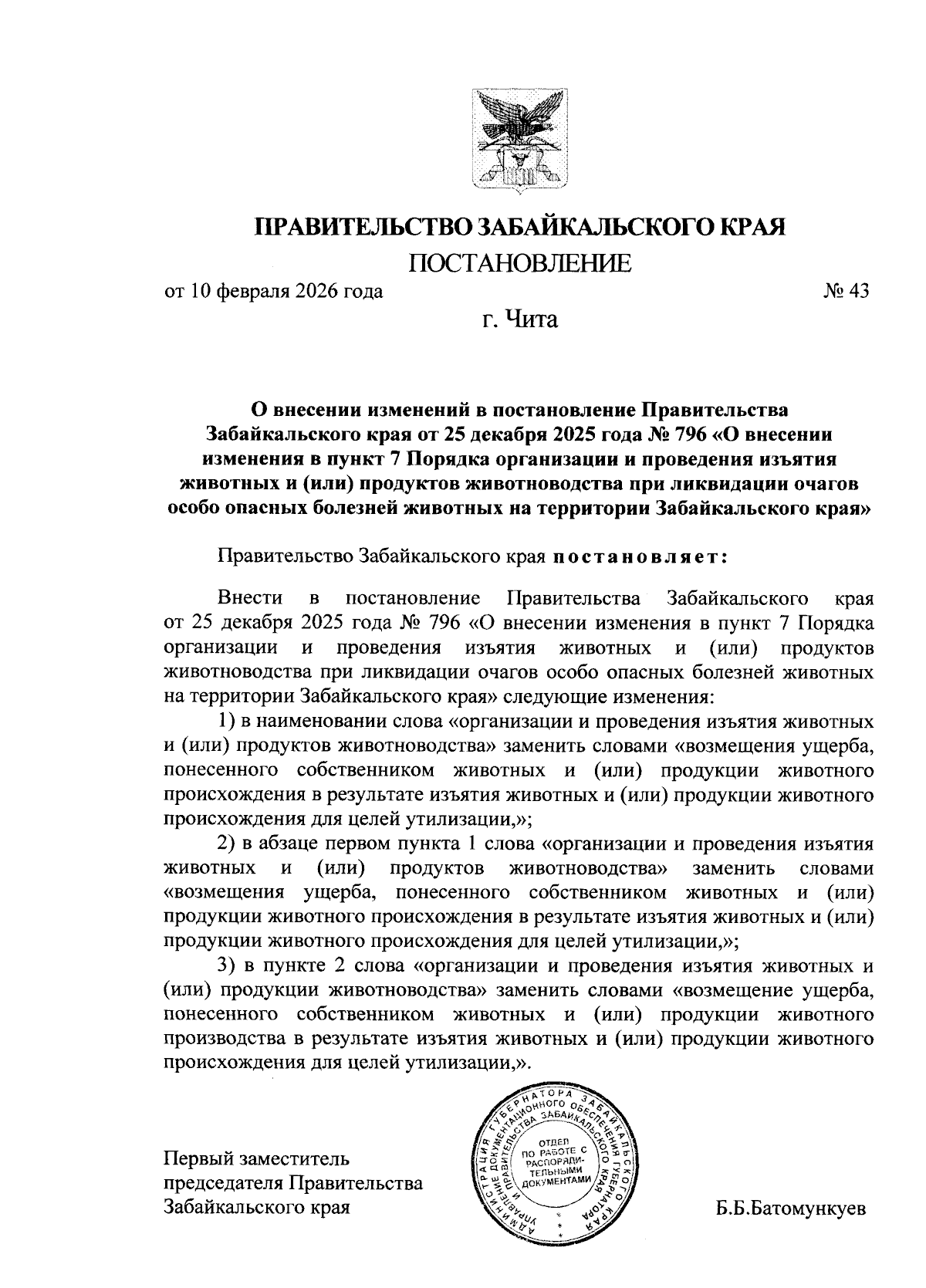 ПРАВИТЕЛЬСТВО ЗАБАЙКАЛЬСКОГО КРАЯ
ПОСТАНОВЛЕНИЕ

от 10 февраля 2026 года № 43

г. Чита

О внесении изменений в постановление Правительства Забайкальского края от 25 декабря 2025 года № 796 «О внесении изменения в пункт 7 Порядка организации и проведения изъятия животных и (или) продуктов животноводства при ликвидации очагов особо опасных болезней животных на территории Забайкальского края»

Правительство Забайкальского края постановляет:

Внести в постановление Правительства Забайкальского края от 25 декабря 2025 года № 796 «О внесении изменения в пункт 7 Порядка организации и проведения изъятия животных и (или) продуктов животноводства при ликвидации очагов особо опасных болезней животных на территории Забайкальского края» следующие изменения:

1) в наименовании слова «организации и проведения изъятия животных и (или) продуктов животноводства» заменить словами «возмещения ущерба, понесенного собственником животных и (или) продукции животного происхождения в результате изъятия животных и (или) продукции животного происхождения для целей утилизации,»;

2) в абзаце первом пункта 1 слова «организации и проведения изъятия животных и (или) продуктов животноводства» заменить словами «возмещения ущерба, понесенного собственником животных и (или) продукции животного происхождения в результате изъятия животных и (или) продукции животного происхождения для целей утилизации,»;

3) в пункте 2 слова «организации и проведения изъятия животных и (или) продукции животноводства» заменить словами «возмещение ущерба, понесенного собственником животных и (или) продукции животного производства в результате изъятия животных и (или) продукции животного происхождения для целей утилизации,».

Первый заместитель председателя Правительства Забайкальского края

АДМИНИСТРАЦИЯ ГУБЕРНАТОРА ЗАБАЙКАЛЬСКОГО КРАЯ УПРАВЛЕНИЕ ДОКУМЕНТАЦИОННОГО ОБЕСПЕЧЕНИЯ ГУБЕРНАТОРА И ПРАВИТЕЛЬСТВА ЗАБАЙКАЛЬСКОГО КРАЯ ОТДЕЛ ПО РАБОТЕ С РАСПОРЯДИТЕЛЬНЫМИ ДОКУМЕНТАМИ

Б.Б.Батомункуев